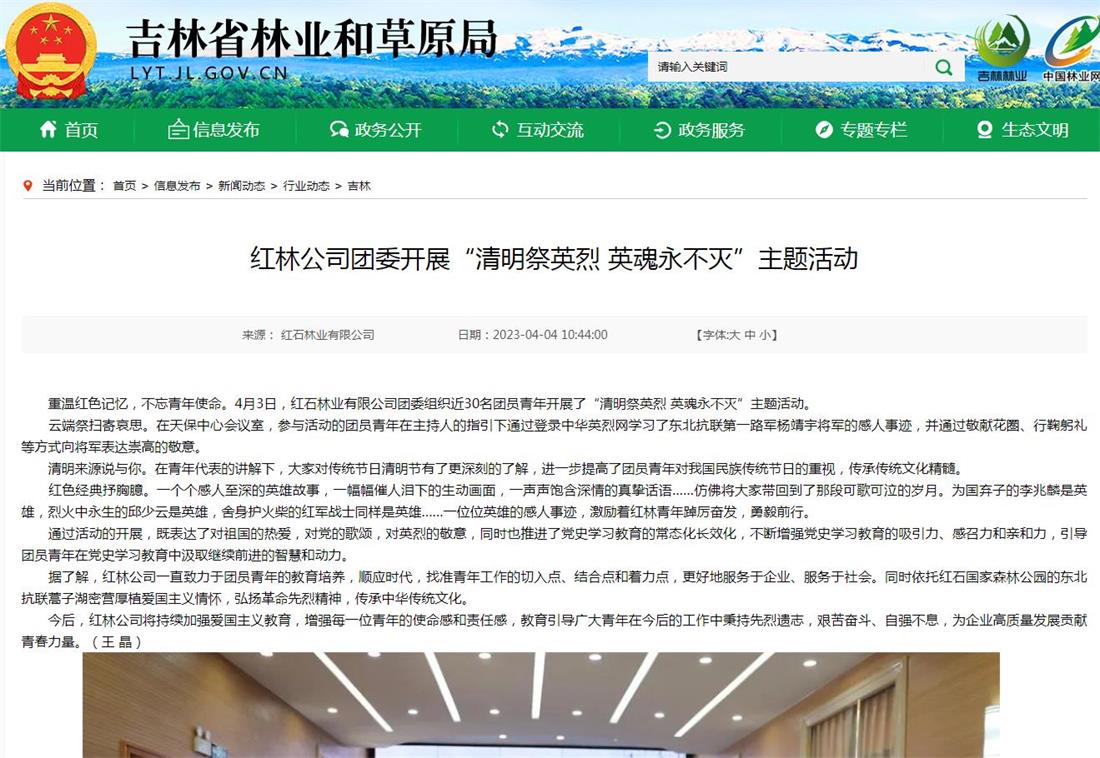 吉林省林业和草原局
LYT.JL.GOV.CN

请输入关键词

吉林林业　中国林业网

首页　信息发布　政务公开　互动交流　政务服务　专题专栏　生态文明

当前位置： 首页 > 信息发布 > 新闻动态 > 行业动态 > 吉林

红林公司团委开展“清明祭英烈 英魂永不灭”主题活动

来源： 红石林业有限公司　日期：2023-04-04 10:44:00　【字体:大 中 小】

重温红色记忆，不忘青年使命。4月3日，红石林业有限公司团委组织近30名团员青年开展了“清明祭英烈 英魂永不灭”主题活动。

云端祭扫寄哀思。在天保中心会议室，参与活动的团员青年在主持人的指引下通过登录中华英烈网学习了东北抗联第一路军杨靖宇将军的感人事迹，并通过敬献花圈、行鞠躬礼等方式向将军表达崇高的敬意。

清明来源说与你。在青年代表的讲解下，大家对传统节日清明节有了更深刻的了解，进一步提高了团员青年对我国民族传统节日的重视，传承传统文化精髓。

红色经典抒胸臆。一个个感人至深的英雄故事，一幅幅催人泪下的生动画面，一声声饱含深情的真挚话语……仿佛将大家带回到了那段可歌可泣的岁月。为国弃子的李兆麟是英雄，烈火中永生的邱少云是英雄，舍身护火柴的红军战士同样是英雄……一位位英雄的感人事迹，激励着红林青年踔厉奋发，勇毅前行。

通过活动的开展，既表达了对祖国的热爱，对党的歌颂，对英烈的敬意，同时也推进了党史学习教育的常态化长效化，不断增强党史学习教育的吸引力、感召力和亲和力，引导团员青年在党史学习教育中汲取继续前进的智慧和动力。

据了解，红林公司一直致力于团员青年的教育培养，顺应时代，找准青年工作的切入点、结合点和着力点，更好地服务于企业、服务于社会。同时依托红石国家森林公园的东北抗联蒿子湖密营厚植爱国主义情怀，弘扬革命先烈精神，传承中华传统文化。

今后，红林公司将持续加强爱国主义教育，增强每一位青年的使命感和责任感，教育引导广大青年在今后的工作中秉持先烈遗志，艰苦奋斗、自强不息，为企业高质量发展贡献青春力量。（王 晶）